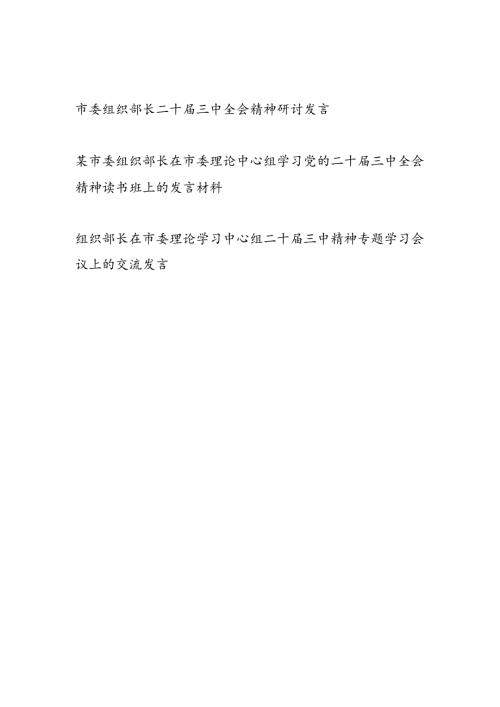 市委组织部长二十届三中全会精神研讨发言

某市委组织部长在市委理论中心组学习党的二十届三中全会精神读书班上的发言材料

组织部长在市委理论学习中心组二十届三中精神专题学习会议上的交流发言